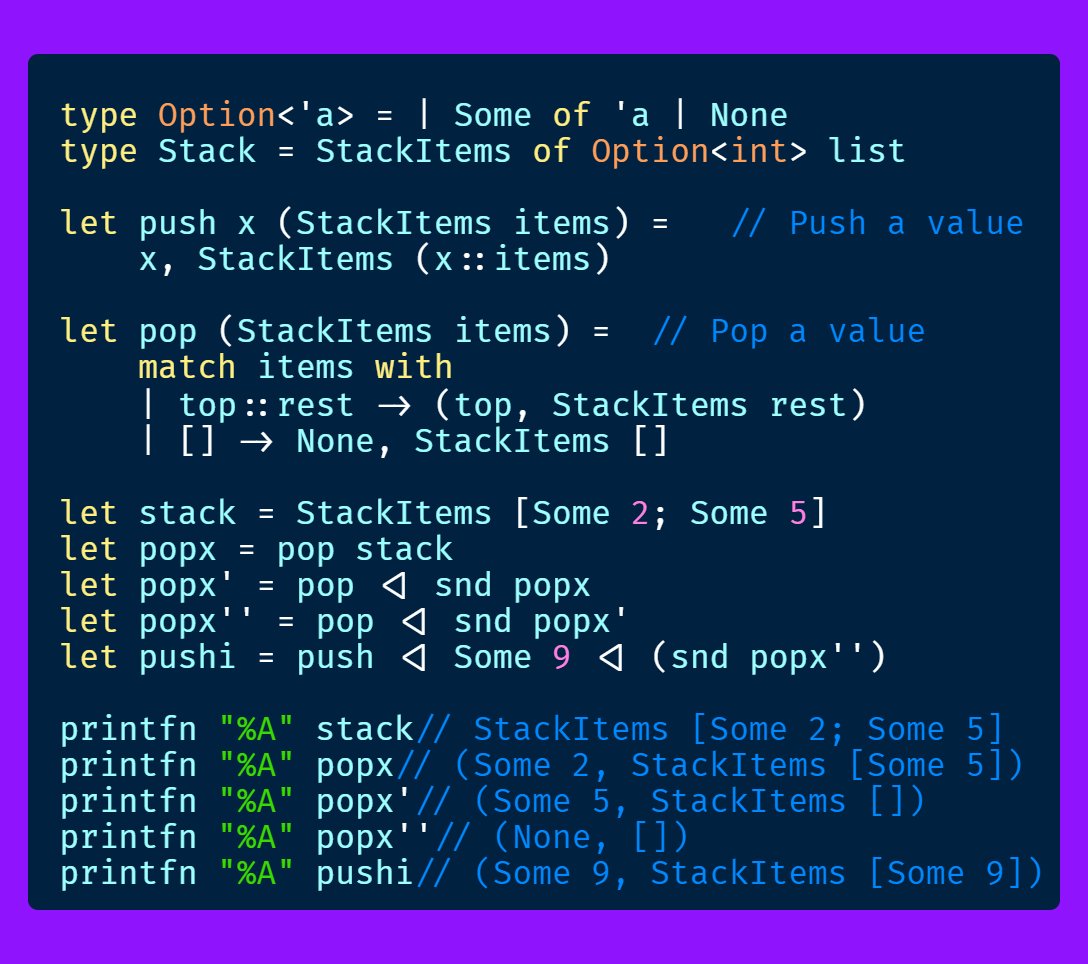 type Option<'a> = | Some of 'a | None
type Stack = StackItems of Option<int> list

let push x (StackItems items) =   // Push a value
    x, StackItems (x::items)

let pop (StackItems items) =  // Pop a value
    match items with
    | top::rest → (top, StackItems rest)
    | [] → None, StackItems []

let stack = StackItems [Some 2; Some 5]
let popx = pop stack
let popx' = pop ◁ snd popx
let popx'' = pop ◁ snd popx'
let pushi = push ◁ Some 9 ◁ (snd popx'')

printfn "%A" stack// StackItems [Some 2; Some 5]
printfn "%A" popx// (Some 2, StackItems [Some 5])
printfn "%A" popx'// (Some 5, StackItems [])
printfn "%A" popx''// (None, [])
printfn "%A" pushi// (Some 9, StackItems [Some 9])